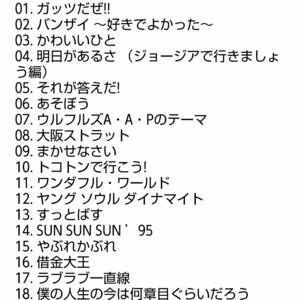 01. ガッツだぜ!!
02. バンザイ ～好きでよかった～
03. かわいいひと
04. 明日があるさ （ジョージアで行きましょう編）
05. それが答えだ!
06. あそぼう
07. ウルフルズA・A・Pのテーマ
08. 大阪ストラット
09. まかせなさい
10. トコトンで行こう!
11. ワンダフル・ワールド
12. ヤング ソウル ダイナマイト
13. すっとばす
14. SUN SUN SUN ’95
15. やぶれかぶれ
16. 借金大王
17. ラブラブ一直線
18. 僕の人生の今は何章目ぐらいだろう